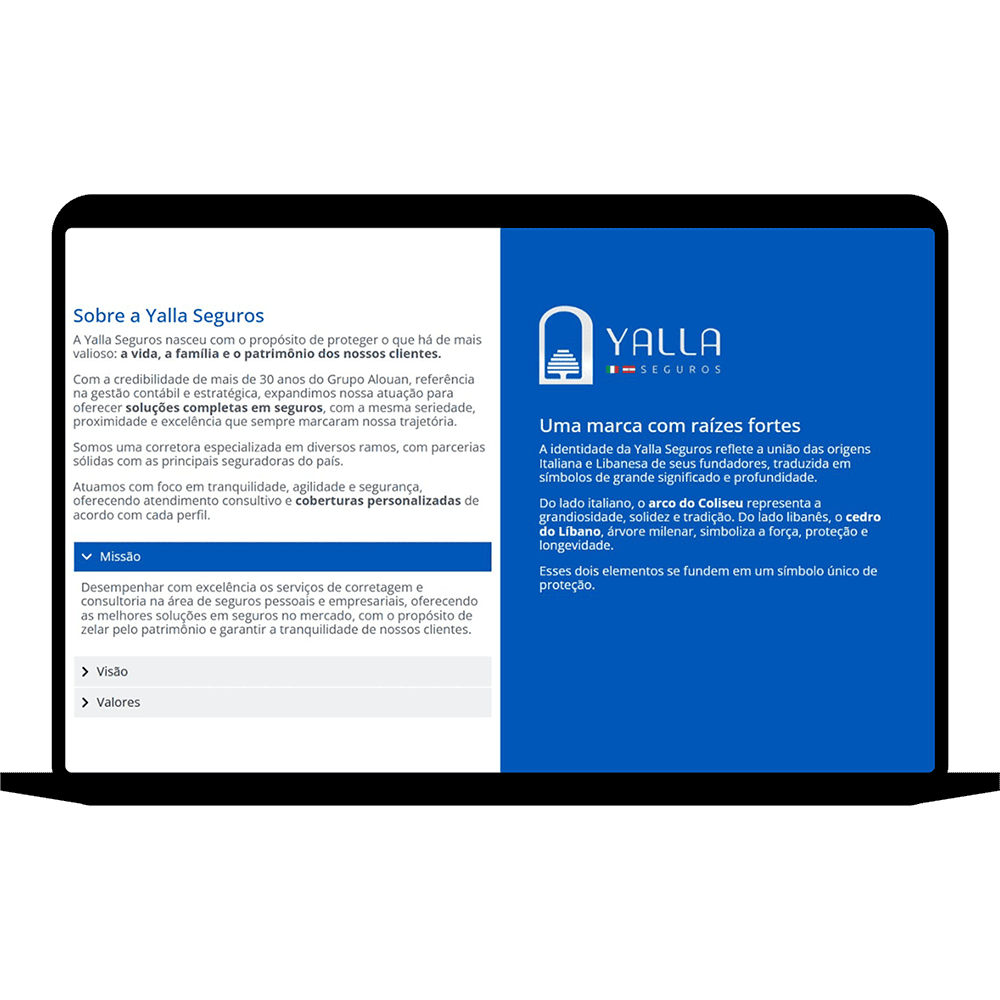 Sobre a Yalla Seguros

A Yalla Seguros nasceu com o propósito de proteger o que há de mais valioso: a vida, a família e o patrimônio dos nossos clientes.

Com a credibilidade de mais de 30 anos do Grupo Alouan, referência na gestão contábil e estratégica, expandimos nossa atuação para oferecer soluções completas em seguros, com a mesma seriedade, proximidade e excelência que sempre marcaram nossa trajetória.

Somos uma corretora especializada em diversos ramos, com parcerias sólidas com as principais seguradoras do país.

Atuamos com foco em tranquilidade, agilidade e segurança, oferecendo atendimento consultivo e coberturas personalizadas de acordo com cada perfil.

Missão

Desempenhar com excelência os serviços de corretagem e consultoria na área de seguros pessoais e empresariais, oferecendo as melhores soluções em seguros no mercado, com o propósito de zelar pelo patrimônio e garantir a tranquilidade de nossos clientes.

Visão

Valores

YALLA SEGUROS

Uma marca com raízes fortes

A identidade da Yalla Seguros reflete a união das origens Italiana e Libanesa de seus fundadores, traduzida em símbolos de grande significado e profundidade.

Do lado italiano, o arco do Coliseu representa a grandiosidade, solidez e tradição. Do lado libanês, o cedro do Líbano, árvore milenar, simboliza a força, proteção e longevidade.

Esses dois elementos se fundem em um símbolo único de proteção.